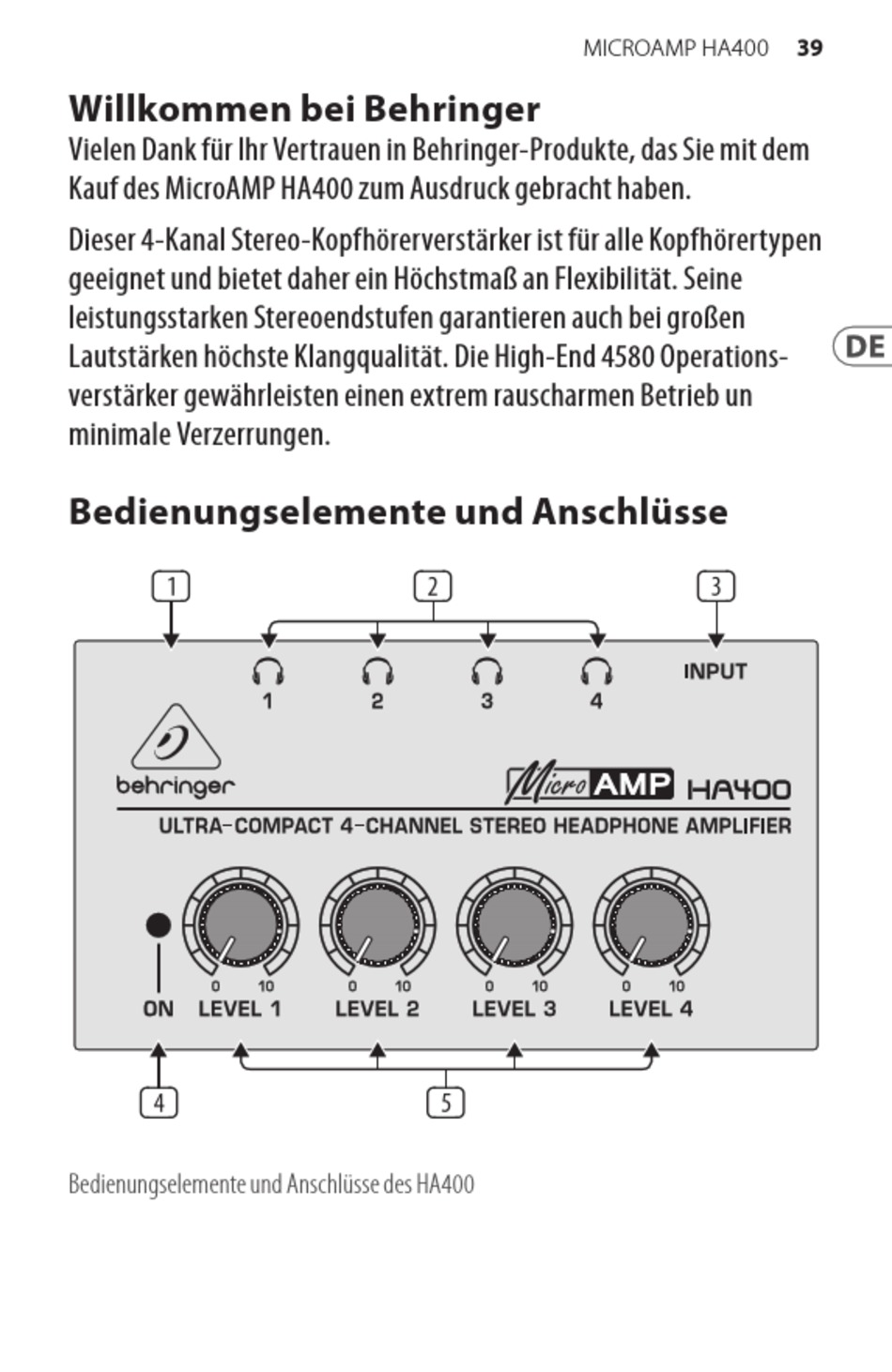 MICROAMP HA400 39

Willkommen bei Behringer
Vielen Dank für Ihr Vertrauen in Behringer-Produkte, das Sie mit dem Kauf des MicroAMP HA400 zum Ausdruck gebracht haben.

Dieser 4-Kanal Stereo-Kopfhörerverstärker ist für alle Kopfhörertypen geeignet und bietet daher ein Höchstmaß an Flexibilität. Seine leistungsstarken Stereoendstufen garantieren auch bei großen Lautstärken höchste Klangqualität. Die High-End 4580 Operationsverstärker gewährleisten einen extrem rauscharmen Betrieb un minimale Verzerrungen.

DE

Bedienungselemente und Anschlüsse

1 2 3
1 2 3 4 INPUT
behringer
Micro AMP HA400
ULTRA-COMPACT 4-CHANNEL STEREO HEADPHONE AMPLIFIER
0 10 0 10 0 10 0 10
ON LEVEL 1 LEVEL 2 LEVEL 3 LEVEL 4
4 5

Bedienungselemente und Anschlüsse des HA400